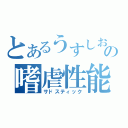 とあるうすしおの
嗜虐性能
サドスティック